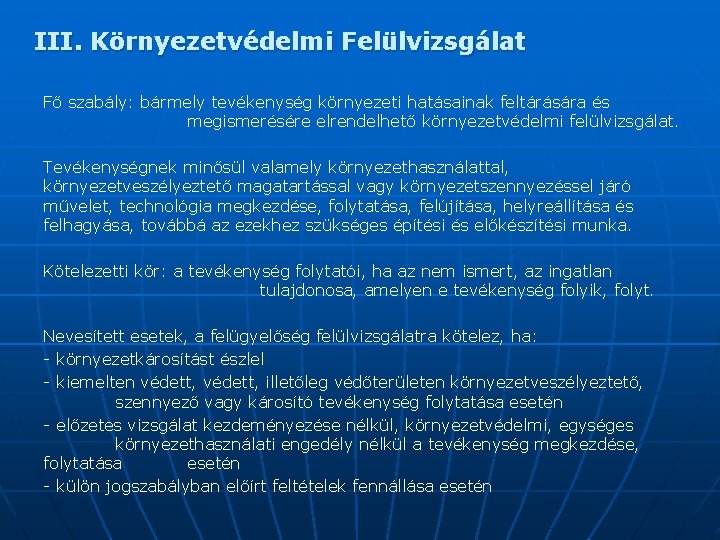 III. Környezetvédelmi Felülvizsgálat

Fő szabály: bármely tevékenység környezeti hatásainak feltárására és megismerésére elrendelhető környezetvédelmi felülvizsgálat.

Tevékenységnek minősül valamely környezethasználattal, környezetveszélyeztető magatartással vagy környezetszennyezéssel járó művelet, technológia megkezdése, folytatása, felújítása, helyreállítása és felhagyása, továbbá az ezekhez szükséges építési és előkészítési munka.

Kötelezetti kör: a tevékenység folytatói, ha az nem ismert, az ingatlan tulajdonosa, amelyen e tevékenység folyik, folyt.

Nevesített esetek, a felügyelőség felülvizsgálatra kötelez, ha:
- környezetkárosítást észlel
- kiemelten védett, védett, illetőleg védőterületen környezetveszélyeztető, szennyező vagy károsító tevékenység folytatása esetén
- előzetes vizsgálat kezdeményezése nélkül, környezetvédelmi, egységes környezethasználati engedély nélkül a tevékenység megkezdése, folytatása esetén
- külön jogszabályban előírt feltételek fennállása esetén